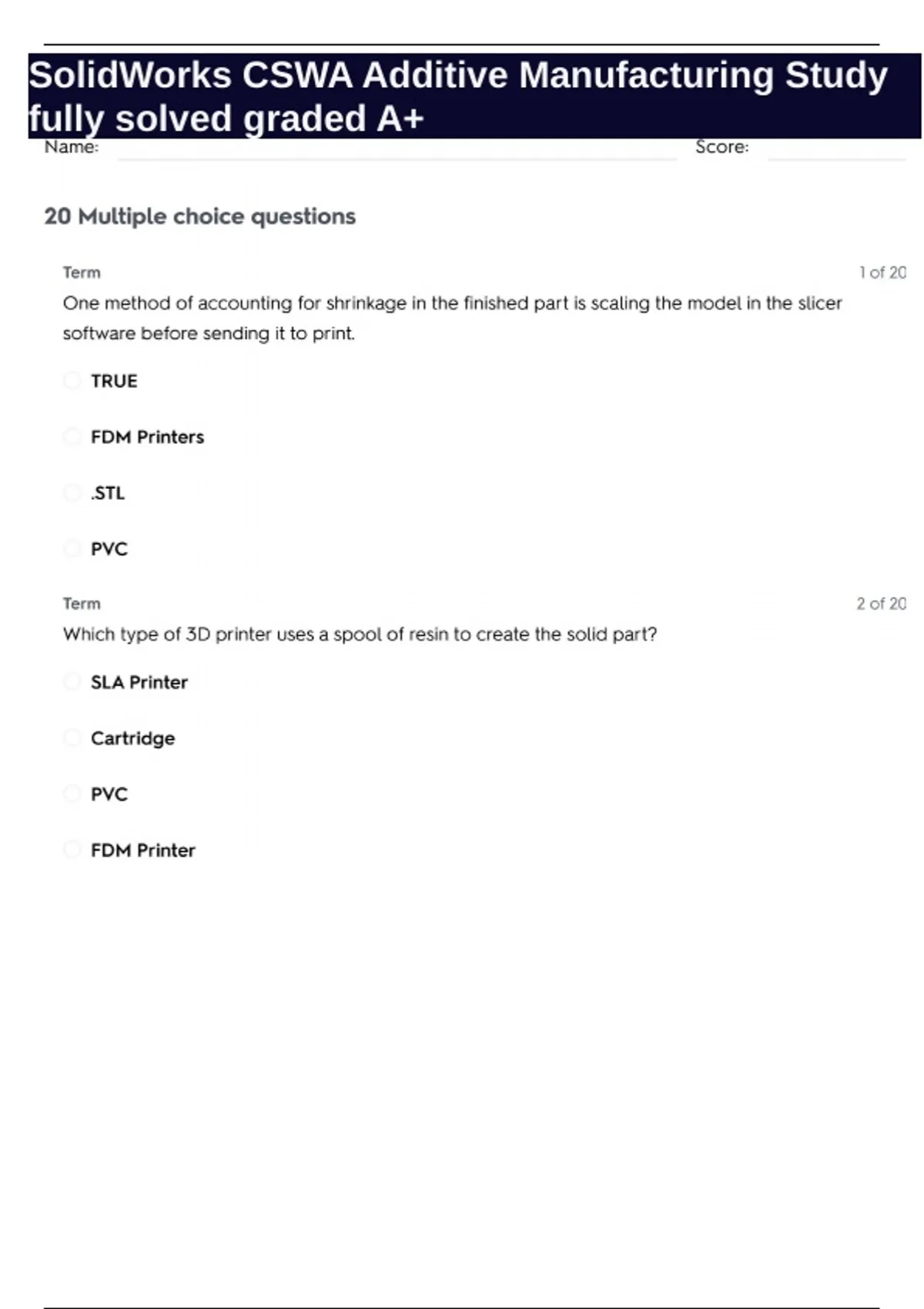 SolidWorks CSWA Additive Manufacturing Study fully solved graded A+

Name: Score:

20 Multiple choice questions

Term 1 of 20

One method of accounting for shrinkage in the finished part is scaling the model in the slicer software before sending it to print.

TRUE

FDM Printers

.STL

PVC

Term 2 of 20

Which type of 3D printer uses a spool of resin to create the solid part?

SLA Printer

Cartridge

PVC

FDM Printer